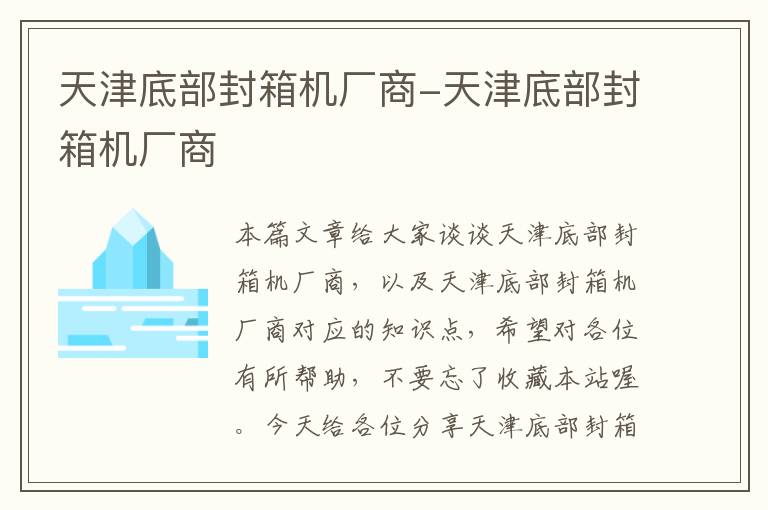 天津底部封箱机厂商-天津底部封箱机厂商

本篇文章给大家谈谈天津底部封箱机厂商，以及天津底部封箱机厂商对应的知识点，希望对各位有所帮助，不要忘了收藏本站喔。今天给各位分享天津底部封箱